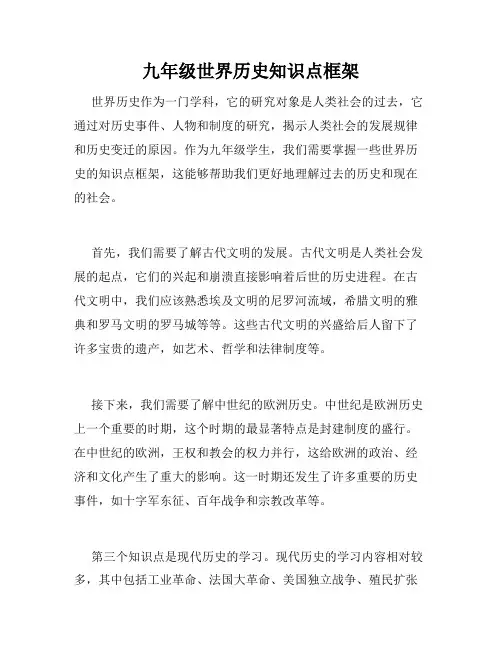 九年级世界历史知识点框架

世界历史作为一门学科，它的研究对象是人类社会的过去，它通过对历史事件、人物和制度的研究，揭示人类社会的发展规律和历史变迁的原因。作为九年级学生，我们需要掌握一些世界历史的知识点框架，这能够帮助我们更好地理解过去的历史和现在的社会。

首先，我们需要了解古代文明的发展。古代文明是人类社会发展的起点，它们的兴起和崩溃直接影响着后世的历史进程。在古代文明中，我们应该熟悉埃及文明的尼罗河流域，希腊文明的雅典和罗马文明的罗马城等等。这些古代文明的兴盛给后人留下了许多宝贵的遗产，如艺术、哲学和法律制度等。

接下来，我们需要了解中世纪的欧洲历史。中世纪是欧洲历史上一个重要的时期，这个时期的最显著特点是封建制度的盛行。在中世纪的欧洲，王权和教会的权力并行，这给欧洲的政治、经济和文化产生了重大的影响。这一时期还发生了许多重要的历史事件，如十字军东征、百年战争和宗教改革等。

第三个知识点是现代历史的学习。现代历史的学习内容相对较多，其中包括工业革命、法国大革命、美国独立战争、殖民扩张